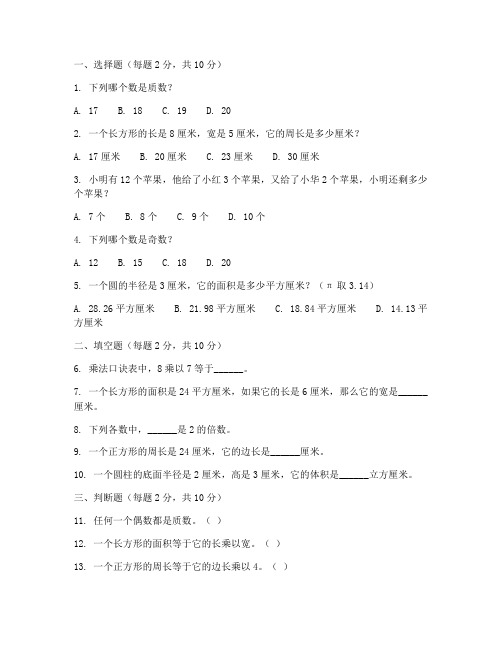 一、选择题（每题 2 分，共 10 分）

1. 下列哪个数是质数？

A. 17　B. 18　C. 19　D. 20

2. 一个长方形的长是 8 厘米，宽是 5 厘米，它的周长是多少厘米？

A. 17 厘米　B. 20 厘米　C. 23 厘米　D. 30 厘米

3. 小明有 12 个苹果，他给了小红 3 个苹果，又给了小华 2 个苹果，小明还剩多少个苹果？

A. 7 个　B. 8 个　C. 9 个　D. 10 个

4. 下列哪个数是奇数？

A. 12　B. 15　C. 18　D. 20

5. 一个圆的半径是 3 厘米，它的面积是多少平方厘米？（π 取 3.14）

A. 28.26 平方厘米　B. 21.98 平方厘米　C. 18.84 平方厘米　D. 14.13 平方厘米

二、填空题（每题 2 分，共 10 分）

6. 乘法口诀表中，8 乘以 7 等于______。

7. 一个长方形的面积是 24 平方厘米，如果它的长是 6 厘米，那么它的宽是______厘米。

8. 下列各数中，______是 2 的倍数。

9. 一个正方形的周长是 24 厘米，它的边长是______厘米。

10. 一个圆柱的底面半径是 2 厘米，高是 3 厘米，它的体积是______立方厘米。

三、判断题（每题 2 分，共 10 分）

11. 任何一个偶数都是质数。（ ）

12. 一个长方形的面积等于它的长乘以宽。（ ）

13. 一个正方形的周长等于它的边长乘以 4。（ ）